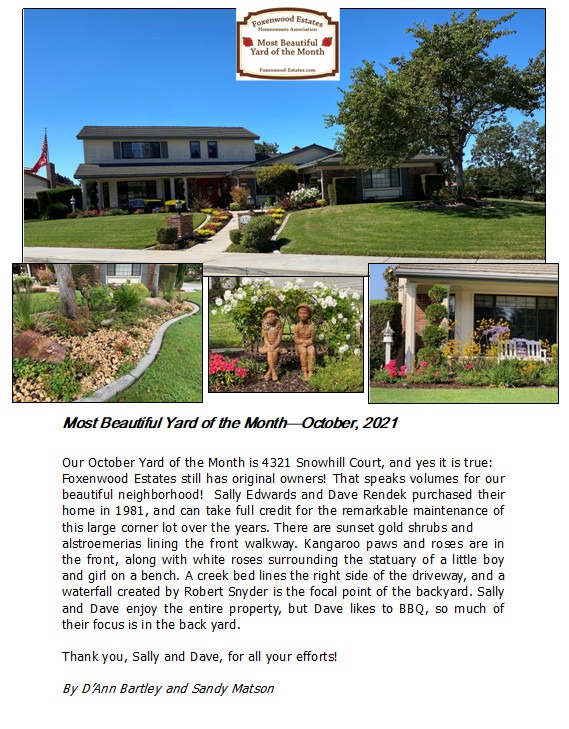 Foxenwood Estates
Homeowners Association
Most Beautiful Yard of the Month
Foxenwood-Estates.com

Most Beautiful Yard of the Month—October, 2021

Our October Yard of the Month is 4321 Snowhill Court, and yes it is true: Foxenwood Estates still has original owners! That speaks volumes for our beautiful neighborhood! Sally Edwards and Dave Rendek purchased their home in 1981, and can take full credit for the remarkable maintenance of this large corner lot over the years. There are sunset gold shrubs and alstroemerias lining the front walkway. Kangaroo paws and roses are in the front, along with white roses surrounding the statuary of a little boy and girl on a bench. A creek bed lines the right side of the driveway, and a waterfall created by Robert Snyder is the focal point of the backyard. Sally and Dave enjoy the entire property, but Dave likes to BBQ, so much of their focus is in the back yard.

Thank you, Sally and Dave, for all your efforts!

By D'Ann Bartley and Sandy Matson